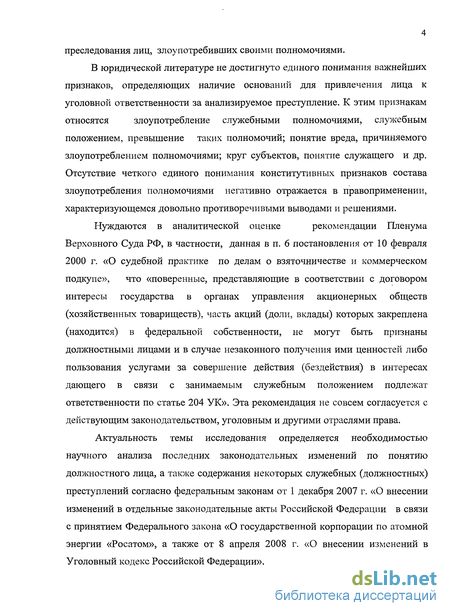 4

преследования лиц, злоупотребивших своими полномочиями.

В юридической литературе не достигнуто единого понимания важнейших признаков, определяющих наличие оснований для привлечения лица к уголовной ответственности за анализируемое преступление. К этим признакам относятся злоупотребление служебными полномочиями, служебным положением, превышение таких полномочий; понятие вреда, причиняемого злоупотреблением полномочиями; круг субъектов, понятие служащего и др. Отсутствие четкого единого понимания конститутивных признаков состава злоупотребления полномочиями негативно отражается в правоприменении, характеризующемся довольно противоречивыми выводами и решениями.

Нуждаются в аналитической оценке рекомендации Пленума Верховного Суда РФ, в частности, данная в п. 6 постановления от 10 февраля 2000 г. «О судебной практике по делам о взяточничестве и коммерческом подкупе», что «поверенные, представляющие в соответствии с договором интересы государства в органах управления акционерных обществ (хозяйственных товариществ), часть акций (доли, вклады) которых закреплена (находится) в федеральной собственности, не могут быть признаны должностными лицами и в случае незаконного получения ими ценностей либо пользования услугами за совершение действия (бездействия) в интересах дающего в связи с занимаемым служебным положением подлежат ответственности по статье 204 УК». Эта рекомендация не совсем согласуется с действующим законодательством, уголовным и другими отраслями права.

Актуальность темы исследования определяется необходимостью научного анализа последних законодательных изменений по понятию должностного лица, а также содержания некоторых служебных (должностных) преступлений согласно федеральным законам от 1 декабря 2007 г. «О внесении изменений в отдельные законодательные акты Российской Федерации в связи с принятием Федерального закона «О государственной корпорации по атомной энергии «Росатом», а также от 8 апреля 2008 г. «О внесении изменений в Уголовный кодекс Российской Федерации».

dsLib.net
библиотека диссертаций